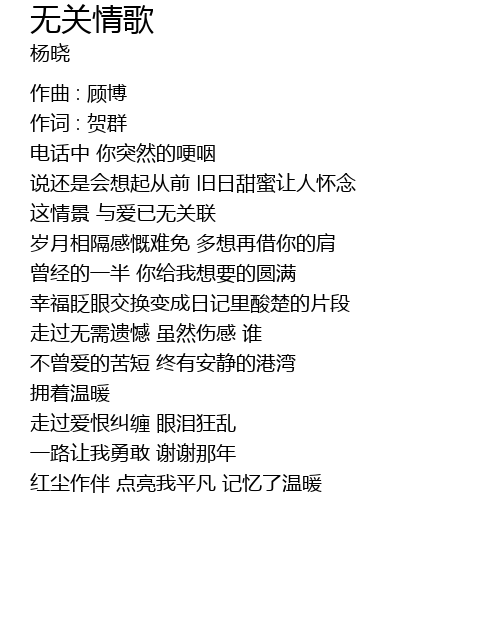 无关情歌
杨晓

作曲 : 顾博
作词 : 贺群
电话中 你突然的哽咽
说还是会想起从前 旧日甜蜜让人怀念
这情景 与爱已无关联
岁月相隔感慨难免 多想再借你的肩
曾经的一半 你给我想要的圆满
幸福眨眼交换变成日记里酸楚的片段
走过无需遗憾 虽然伤感 谁
不曾爱的苦短 终有安静的港湾
拥着温暖
走过爱恨纠缠 眼泪狂乱
一路让我勇敢 谢谢那年
红尘作伴 点亮我平凡 记忆了温暖